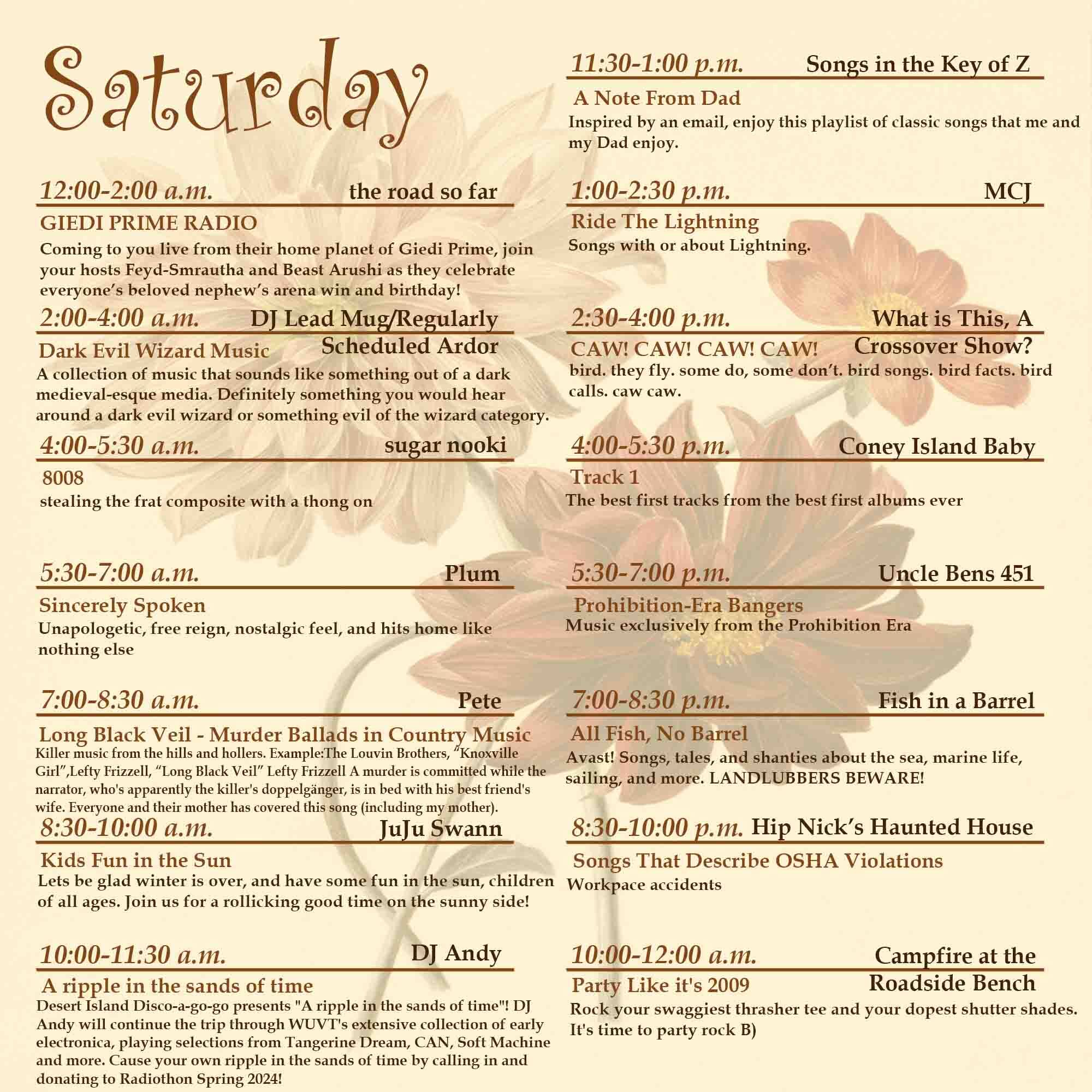 Saturday

12:00-2:00 a.m. the road so far

GIEDI PRIME RADIO

Coming to you live from their home planet of Giedi Prime, join your hosts Feyd-Smrautha and Beast Arushi as they celebrate everyone's beloved nephew's arena win and birthday!

2:00-4:00 a.m. DJ Lead Mug/Regularly Scheduled Ardor

Dark Evil Wizard Music

A collection of music that sounds like something out of a dark medieval-esque media. Definitely something you would hear around a dark evil wizard or something evil of the wizard category.

4:00-5:30 a.m. sugar nooki

8008

stealing the frat composite with a thong on

5:30-7:00 a.m. Plum

Sincerely Spoken

Unapologetic, free reign, nostalgic feel, and hits home like nothing else

7:00-8:30 a.m. Pete

Long Black Veil - Murder Ballads in Country Music

Killer music from the hills and hollers. Example:The Louvin Brothers, "Knoxville Girl",Lefty Frizzell, "Long Black Veil" Lefty Frizzell A murder is committed while the narrator, who's apparently the killer's doppelgänger, is in bed with his best friend's wife. Everyone and their mother has covered this song (including my mother).

8:30-10:00 a.m. JuJu Swann

Kids Fun in the Sun

Lets be glad winter is over, and have some fun in the sun, children of all ages. Join us for a rollicking good time on the sunny side!

10:00-11:30 a.m. DJ Andy

A ripple in the sands of time

Desert Island Disco-a-go-go presents "A ripple in the sands of time"! DJ Andy will continue the trip through WUVT's extensive collection of early electronica, playing selections from Tangerine Dream, CAN, Soft Machine and more. Cause your own ripple in the sands of time by calling in and donating to Radiothon Spring 2024!

11:30-1:00 p.m. Songs in the Key of Z

A Note From Dad

Inspired by an email, enjoy this playlist of classic songs that me and my Dad enjoy.

1:00-2:30 p.m. MCJ

Ride The Lightning

Songs with or about Lightning.

2:30-4:00 p.m. What is This, A Crossover Show?

CAW! CAW! CAW! CAW!

bird. they fly. some do, some don't. bird songs. bird facts. bird calls. caw caw.

4:00-5:30 p.m. Coney Island Baby

Track 1

The best first tracks from the best first albums ever

5:30-7:00 p.m. Uncle Bens 451

Prohibition-Era Bangers

Music exclusively from the Prohibition Era

7:00-8:30 p.m. Fish in a Barrel

All Fish, No Barrel

Avast! Songs, tales, and shanties about the sea, marine life, sailing, and more. LANDLUBBERS BEWARE!

8:30-10:00 p.m. Hip Nick's Haunted House

Songs That Describe OSHA Violations

Workpace accidents

10:00-12:00 a.m. Campfire at the Roadside Bench

Party Like it's 2009

Rock your swaggiest thrasher tee and your dopest shutter shades. It's time to party rock B)